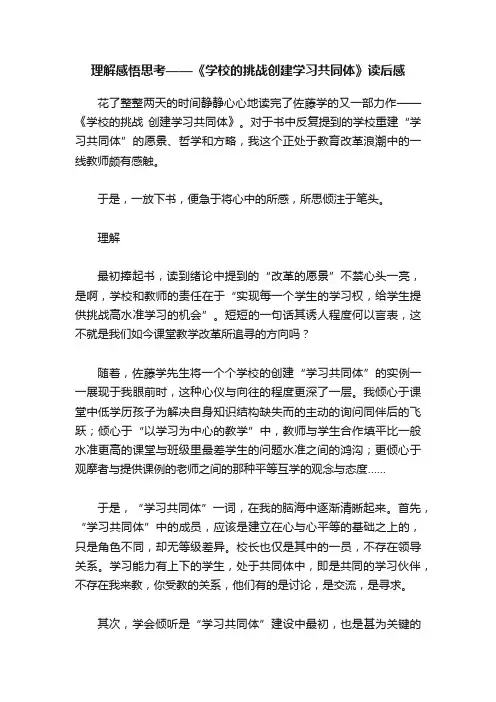 理解感悟思考——《学校的挑战创建学习共同体》读后感

花了整整两天的时间静静心心地读完了佐藤学的又一部力作——《学校的挑战 创建学习共同体》。对于书中反复提到的学校重建“学习共同体”的愿景、哲学和方略，我这个正处于教育改革浪潮中的一线教师颇有感触。

于是，一放下书，便急于将心中的所感，所思倾注于笔头。

理解

最初捧起书，读到绪论中提到的“改革的愿景”不禁心头一亮，是啊，学校和教师的责任在于“实现每一个学生的学习权，给学生提供挑战高水准学习的机会”。短短的一句话其诱人程度何以言表，这不就是我们如今课堂教学改革所追寻的方向吗？

随着，佐藤学先生将一个个学校的创建“学习共同体”的实例一一展现于我眼前时，这种心仪与向往的程度更深了一层。我倾心于课堂中低学历孩子为解决自身知识结构缺失而的主动的询问同伴后的飞跃；倾心于“以学习为中心的教学”中，教师与学生合作填平比一般水准更高的课堂与班级里最差学生的问题水准之间的鸿沟；更倾心于观摩者与提供课例的老师之间的那种平等互学的观念与态度……

于是，“学习共同体”一词，在我的脑海中逐渐清晰起来。首先，“学习共同体”中的成员，应该是建立在心与心平等的基础之上的，只是角色不同，却无等级差异。校长也仅是其中的一员，不存在领导关系。学习能力有上下的学生，处于共同体中，即是共同的学习伙伴，不存在我来教，你受教的关系，他们有的是讨论，是交流，是寻求。

其次，学会倾听是“学习共同体”建设中最初，也是甚为关键的